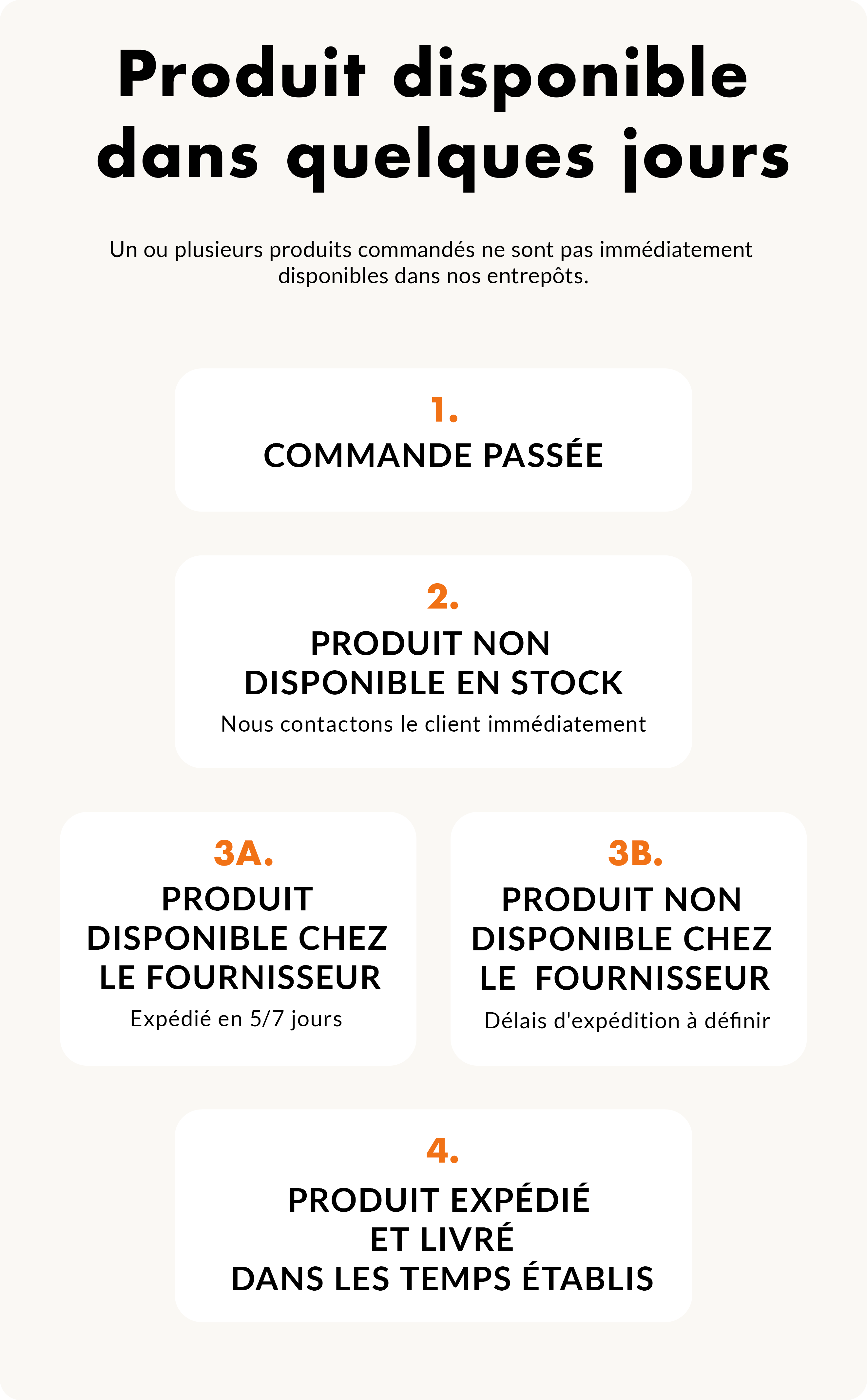 Produit disponible dans quelques jours

Un ou plusieurs produits commandés ne sont pas immédiatement disponibles dans nos entrepôts.

1.
COMMANDE PASSÉE

2.
PRODUIT NON DISPONIBLE EN STOCK
Nous contactons le client immédiatement

3A.
PRODUIT DISPONIBLE CHEZ LE FOURNISSEUR
Expédié en 5/7 jours

3B.
PRODUIT NON DISPONIBLE CHEZ LE FOURNISSEUR
Délais d'expédition à définir

4.
PRODUIT EXPÉDIÉ ET LIVRÉ DANS LES TEMPS ÉTABLIS